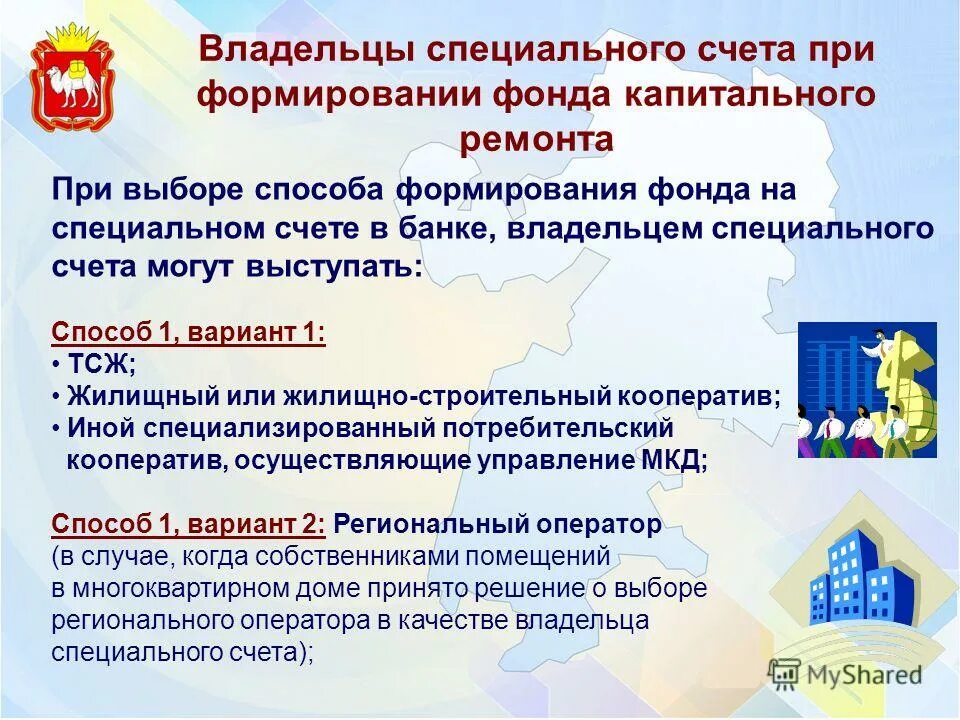 Владельцы специального счета при формировании фонда капитального ремонта

При выборе способа формирования фонда на специальном счете в банке, владельцем специального счета могут выступать:

Способ 1, вариант 1:
• ТСЖ;
• Жилищный или жилищно-строительный кооператив;
• Иной специализированный потребительский кооператив, осуществляющие управление МКД;

Способ 1, вариант 2: Региональный оператор (в случае, когда собственниками помещений в многоквартирном доме принято решение о выборе регионального оператора в качестве владельца специального счета);

MyShared